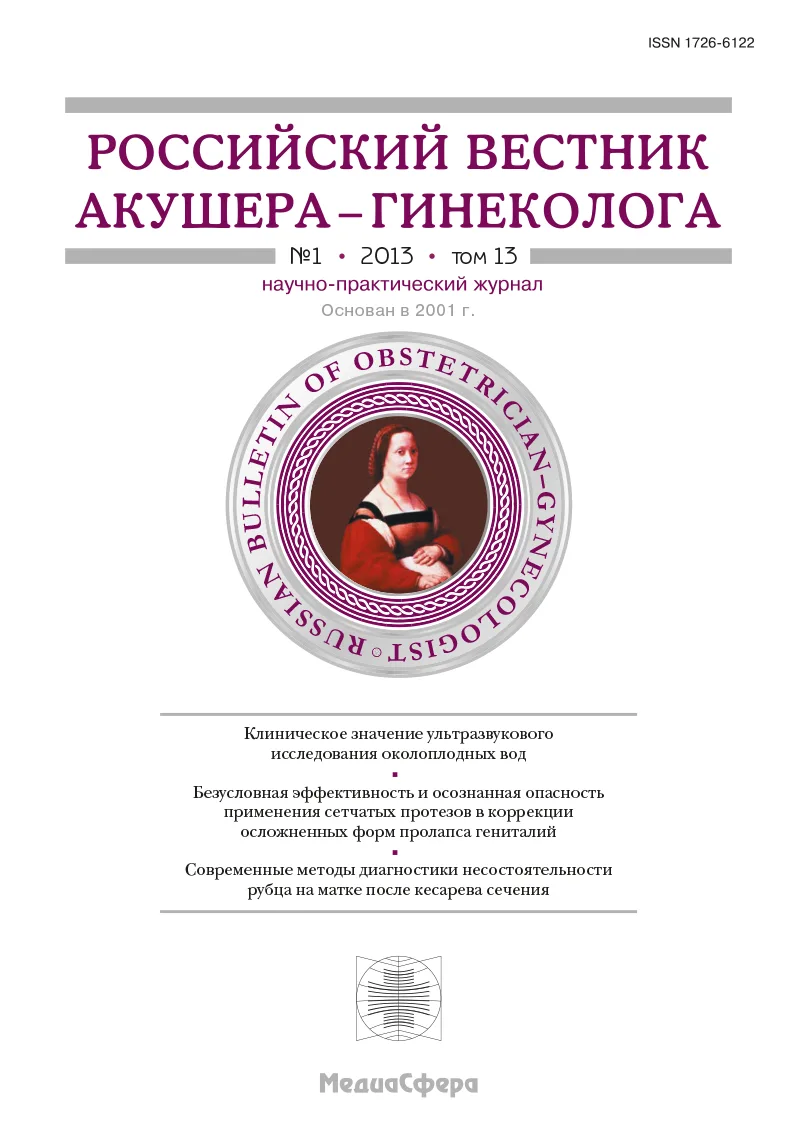 ISSN 1726-6122

РОССИЙСКИЙ ВЕСТНИК АКУШЕРА–ГИНЕКОЛОГА

№1 • 2013 • том 13

научно-практический журнал

Основан в 2001 г.

RUSSIAN BULLETIN OF OBSTETRICIAN-GYNECOLOGIST

Клиническое значение ультразвукового исследования околоплодных вод

Безусловная эффективность и осознанная опасность применения сетчатых протезов в коррекции осложненных форм пролапса гениталий

Современные методы диагностики несостоятельности рубца на матке после кесарева сечения

МедиаСфера